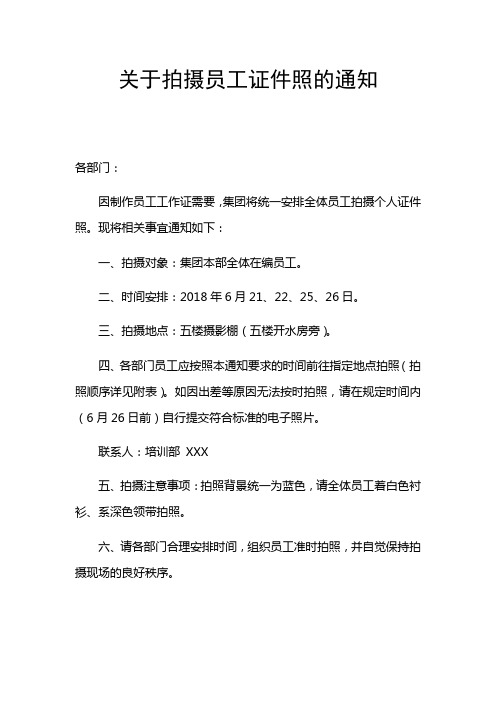 关于拍摄员工证件照的通知

各部门：

因制作员工工作证需要，集团将统一安排全体员工拍摄个人证件照。现将相关事宜通知如下：

一、拍摄对象：集团本部全体在编员工。

二、时间安排：2018 年 6 月 21、22、25、26 日。

三、拍摄地点：五楼摄影棚（五楼开水房旁）。

四、各部门员工应按照本通知要求的时间前往指定地点拍照（拍照顺序详见附表）。如因出差等原因无法按时拍照，请在规定时间内（6 月 26 日前）自行提交符合标准的电子照片。

联系人：培训部 XXX

五、拍摄注意事项：拍照背景统一为蓝色，请全体员工着白色衬衫、系深色领带拍照。

六、请各部门合理安排时间，组织员工准时拍照，并自觉保持拍摄现场的良好秩序。